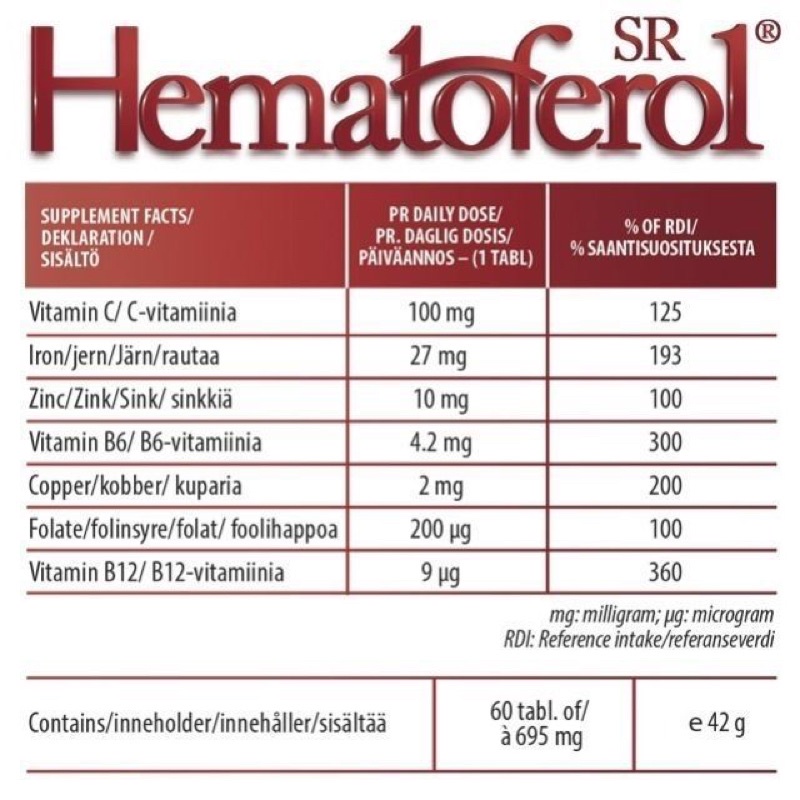 Hematoferol SR 1®

| SUPPLEMENT FACTS/ DEKLARATION / SISÄLTÖ | PR DAILY DOSE/ PR. DAGLIG DOSIS/ PÄIVÄANNOS – (1 TABL) | % OF RDI/ % SAANTISUOSITUKSESTA |
|---|---|---|
| Vitamin C/ C-vitamiinia | 100 mg | 125 |
| Iron/jern/Järn/rautaa | 27 mg | 193 |
| Zinc/Zink/Sink/ sinkkiä | 10 mg | 100 |
| Vitamin B6/ B6-vitamiinia | 4.2 mg | 300 |
| Copper/kobber/ kuparia | 2 mg | 200 |
| Folate/folinsyre/folat/ foolihappoa | 200 µg | 100 |
| Vitamin B12/ B12-vitamiinia | 9 µg | 360 |

mg: milligram; µg: microgram
RDI: Reference intake/referanseverdi

| Contains/inneholder/innehåller/sisältää | 60 tabl. of/ à 695 mg | e 42 g |
|---|---|---|